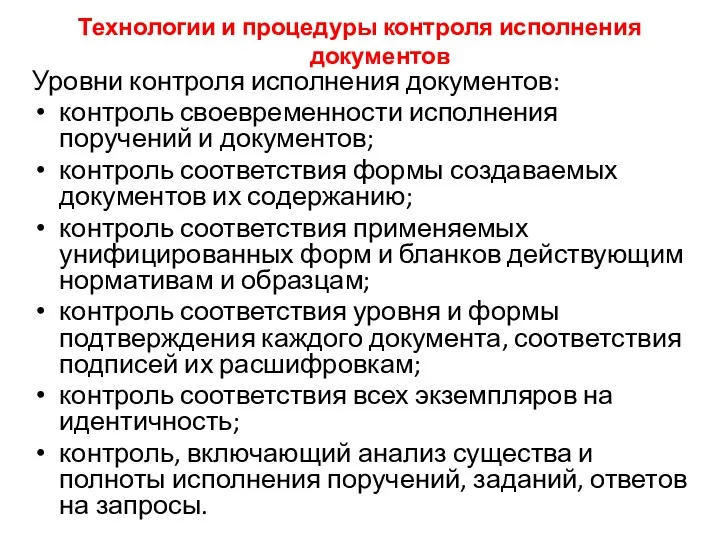 Технологии и процедуры контроля исполнения документов

Уровни контроля исполнения документов:

• контроль своевременности исполнения поручений и документов;
• контроль соответствия формы создаваемых документов их содержанию;
• контроль соответствия применяемых унифицированных форм и бланков действующим нормативам и образцам;
• контроль соответствия уровня и формы подтверждения каждого документа, соответствия подписей их расшифровкам;
• контроль соответствия всех экземпляров на идентичность;
• контроль, включающий анализ существа и полноты исполнения поручений, заданий, ответов на запросы.